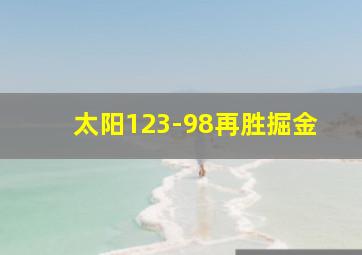 太阳123-98再胜掘金